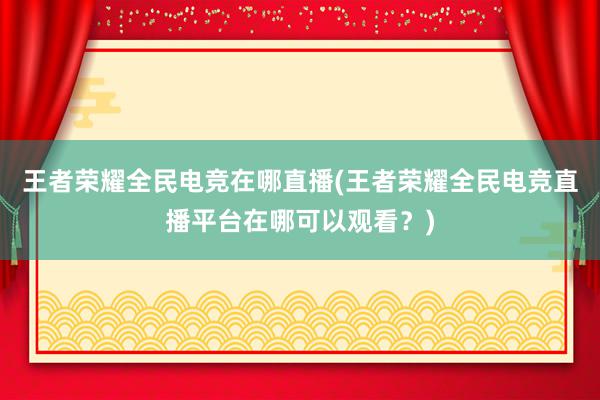 王者荣耀全民电竞在哪直播(王者荣耀全民电竞直播平台在哪可以观看？)